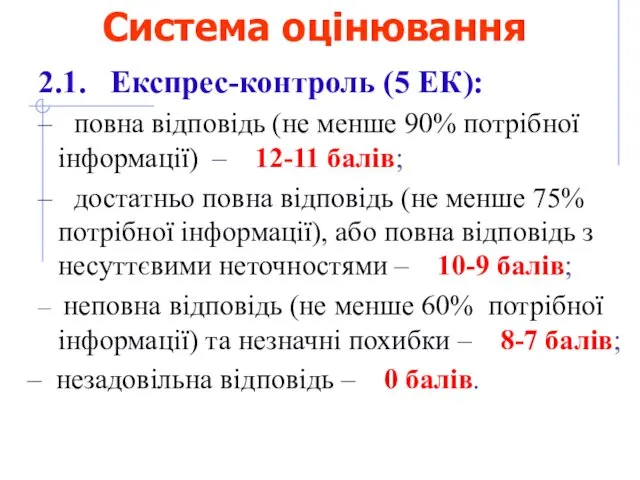 Система оцінювання

2.1. Експрес-контроль (5 ЕК):

– повна відповідь (не менше 90% потрібної інформації) – 12-11 балів;

– достатньо повна відповідь (не менше 75% потрібної інформації), або повна відповідь з несуттєвими неточностями – 10-9 балів;

– неповна відповідь (не менше 60% потрібної інформації) та незначні похибки – 8-7 балів;

– незадовільна відповідь – 0 балів.